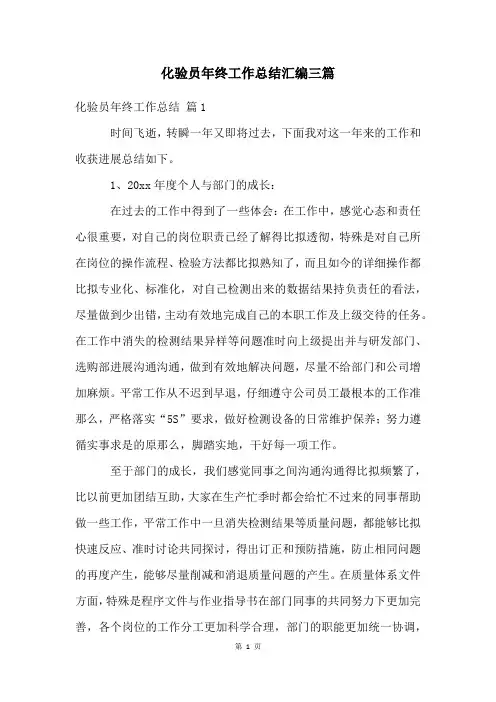 化验员年终工作总结汇编三篇

化验员年终工作总结 篇1

时间飞逝，转瞬一年又即将过去，下面我对这一年来的工作和收获进展总结如下。

1、20xx年度个人与部门的成长：

在过去的工作中得到了一些体会：在工作中，感觉心态和责任心很重要，对自己的岗位职责已经了解得比拟透彻，特殊是对自己所在岗位的操作流程、检验方法都比拟熟知了，而且如今的详细操作都比拟专业化、标准化，对自己检测出来的数据结果持负责任的看法，尽量做到少出错，主动有效地完成自己的本职工作及上级交待的任务。在工作中消失的检测结果异样等问题准时向上级提出并与研发部门、选购部进展沟通沟通，做到有效地解决问题，尽量不给部门和公司增加麻烦。平常工作从不迟到早退，仔细遵守公司员工最根本的工作准那么，严格落实“5S”要求，做好检测设备的日常维护保养；努力遵循实事求是的原那么，脚踏实地，干好每一项工作。

至于部门的成长，我们感觉同事之间沟通沟通得比拟频繁了，比以前更加团结互助，大家在生产忙季时都会给忙不过来的同事帮助做一些工作，平常工作中一旦消失检测结果等质量问题，都能够比拟快速反应、准时讨论共同探讨，得出订正和预防措施，防止相同问题的再度产生，能够尽量削减和消退质量问题的产生。在质量体系文件方面，特殊是程序文件与作业指导书在部门同事的共同努力下更加完善，各个岗位的工作分工更加科学合理，部门的职能更加统一协调，

第 1 页